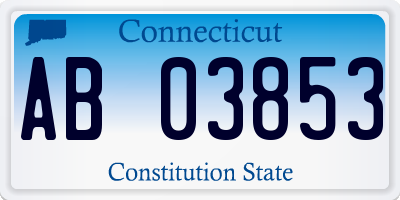 Connecticut

AB 03853

Constitution State